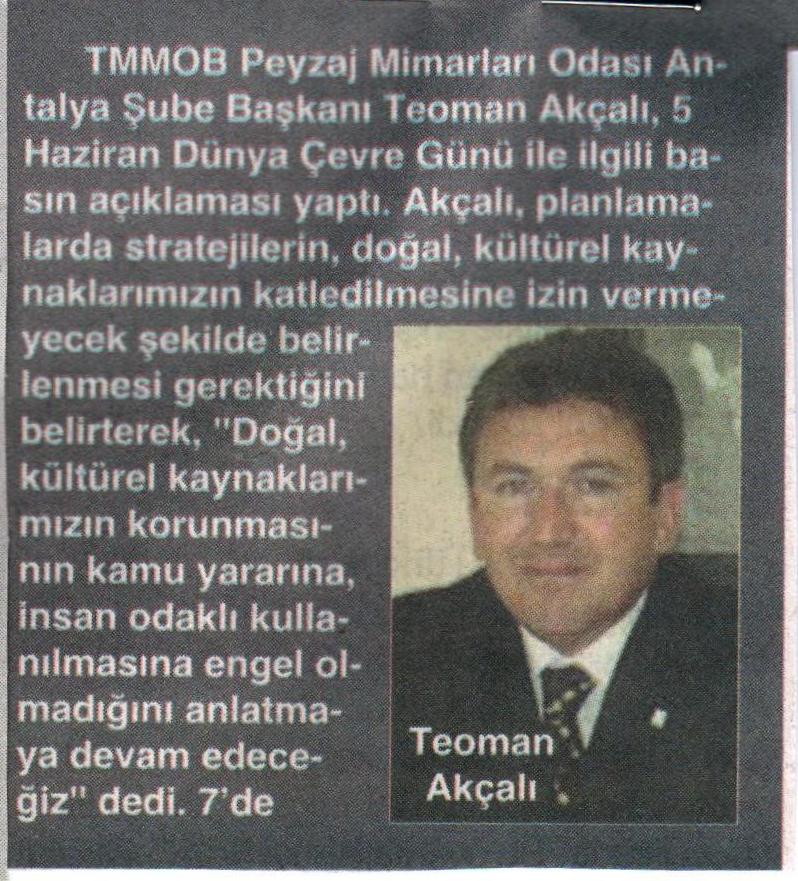 TMMOB Peyzaj Mimarları Odası Antalya Şube Başkanı Teoman Akçalı, 5 Haziran Dünya Çevre Günü ile ilgili basın açıklaması yaptı. Akçalı, planlamalarda stratejilerin, doğal, kültürel kaynaklarımızın katledilmesine izin vermeyecek şekilde belirlenmesi gerektiğini belirterek, "Doğal, kültürel kaynaklarımızın korunmasının kamu yararına, insan odaklı kullanılmasına engel olmadığını anlatmaya devam edeceğiz" dedi. 7'de

Teoman Akçalı